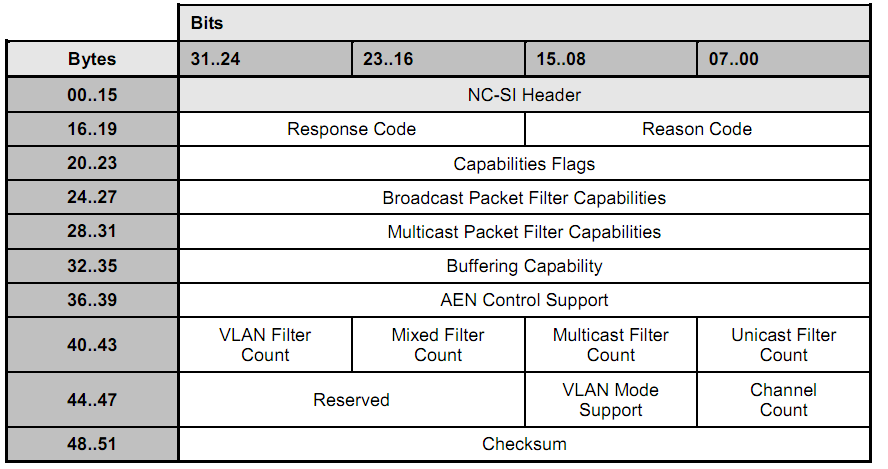 | | Bits | | | |
|---|---|---|---|---|
| **Bytes** | **31..24** | **23..16** | **15..08** | **07..00** |
| **00..15** | NC-SI Header | | | |
| **16..19** | Response Code | | Reason Code | |
| **20..23** | Capabilities Flags | | | |
| **24..27** | Broadcast Packet Filter Capabilities | | | |
| **28..31** | Multicast Packet Filter Capabilities | | | |
| **32..35** | Buffering Capability | | | |
| **36..39** | AEN Control Support | | | |
| **40..43** | VLAN Filter Count | Mixed Filter Count | Multicast Filter Count | Unicast Filter Count |
| **44..47** | Reserved | | VLAN Mode Support | Channel Count |
| **48..51** | Checksum | | | |